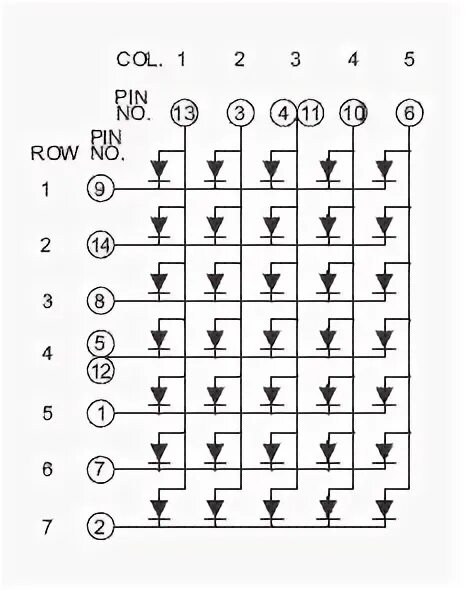 COL. 1 2 3 4 5

PIN NO. 13 3 4 11 10 6

ROW PIN NO.

1 9

2 14

3 8

4 5 12

5 1

6 7

7 2